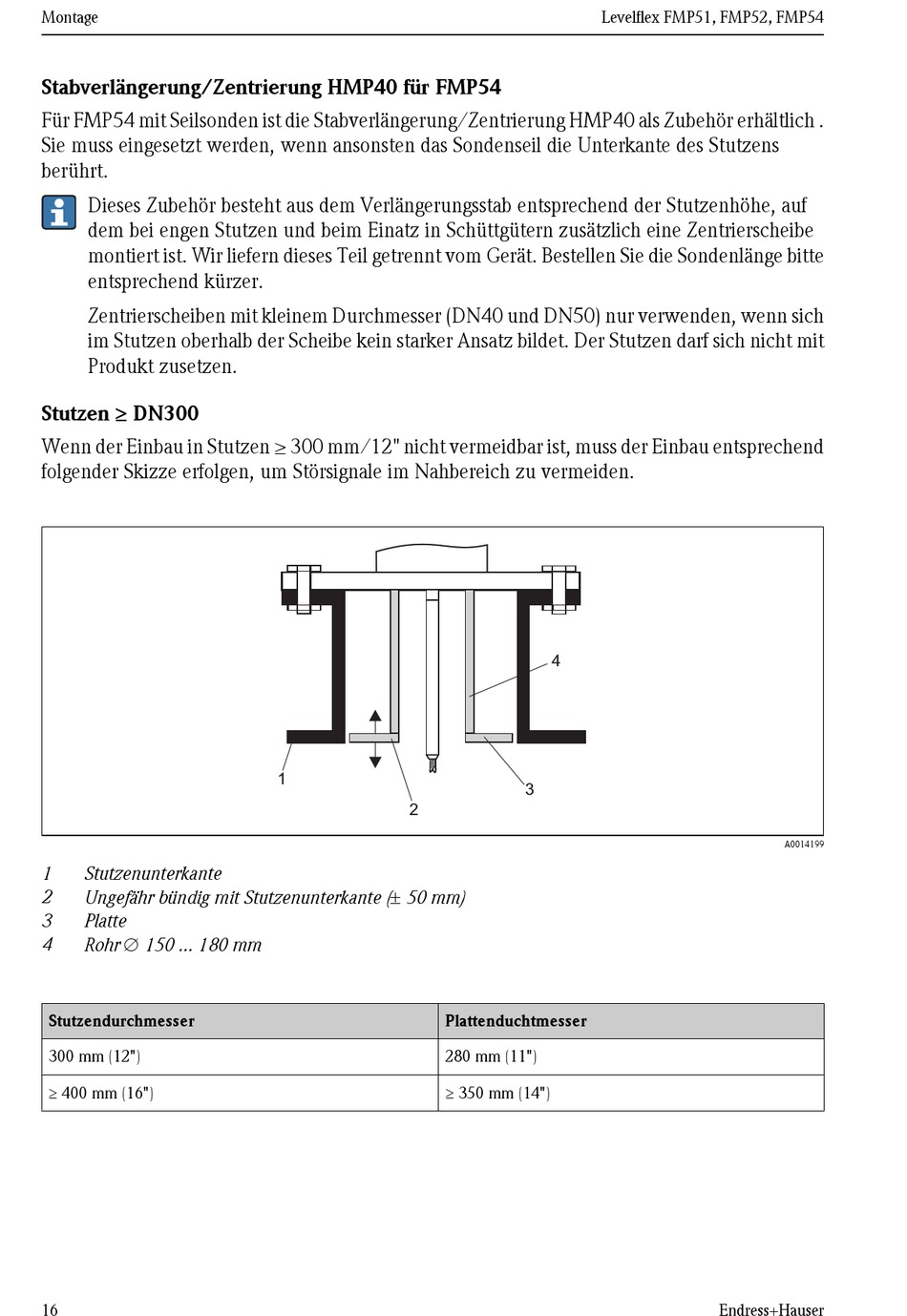 Montage

Levelflex FMP51, FMP52, FMP54

Stabverlängerung/Zentrierung HMP40 für FMP54

Für FMP54 mit Seilsonden ist die Stabverlängerung/Zentrierung HMP40 als Zubehör erhältlich . Sie muss eingesetzt werden, wenn ansonsten das Sondenseil die Unterkante des Stutzens berührt.

Dieses Zubehör besteht aus dem Verlängerungsstab entsprechend der Stutzenhöhe, auf dem bei engen Stutzen und beim Einatz in Schüttgütern zusätzlich eine Zentrierscheibe montiert ist. Wir liefern dieses Teil getrennt vom Gerät. Bestellen Sie die Sondenlänge bitte entsprechend kürzer.

Zentrierscheiben mit kleinem Durchmesser (DN40 und DN50) nur verwenden, wenn sich im Stutzen oberhalb der Scheibe kein starker Ansatz bildet. Der Stutzen darf sich nicht mit Produkt zusetzen.

Stutzen ≥ DN300

Wenn der Einbau in Stutzen ≥ 300 mm/12" nicht vermeidbar ist, muss der Einbau entsprechend folgender Skizze erfolgen, um Störsignale im Nahbereich zu vermeiden.

4
1
2
3

A0014199

1 Stutzenunterkante
2 Ungefähr bündig mit Stutzenunterkante (± 50 mm)
3 Platte
4 Rohr ∅ 150 ... 180 mm

| Stutzendurchmesser | Plattenduchtmesser |
|---|---|
| 300 mm (12") | 280 mm (11") |
| ≥ 400 mm (16") | ≥ 350 mm (14") |

16

Endress+Hauser